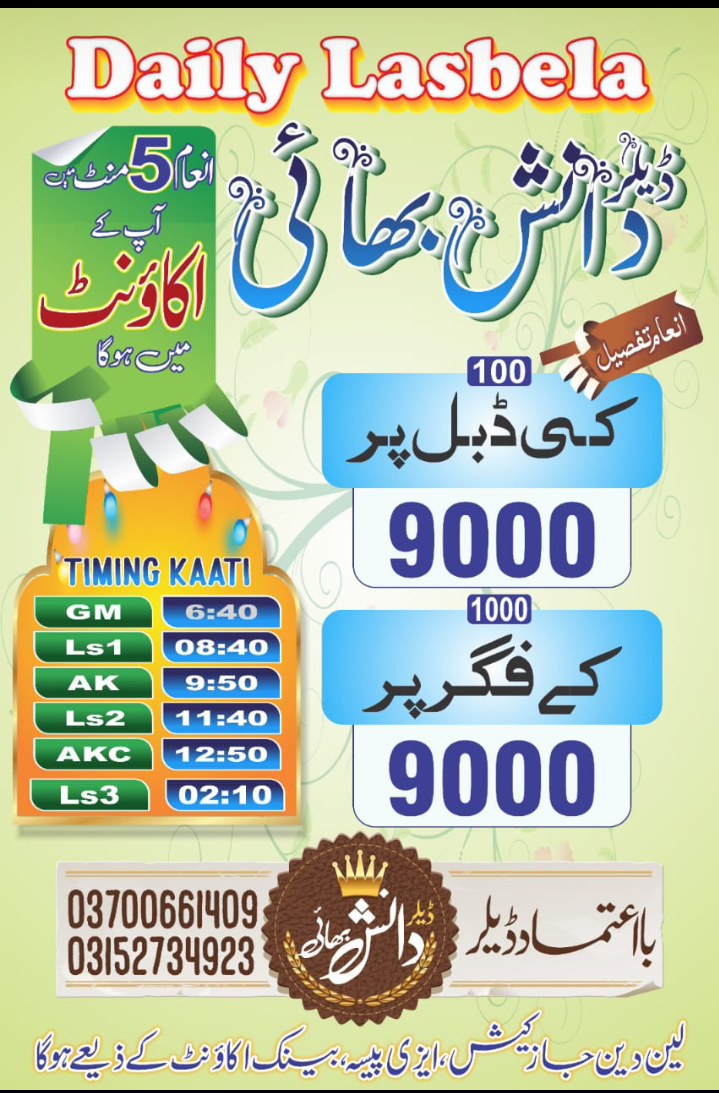 Daily Lasbela

ڈیلر دانش بھائی

انعام 5 منٹ میں آپ کے اکاؤنٹ میں ہوگا

انعام تفصیل

100
کی ڈبل پر
9000

1000
کے فگر پر
9000

TIMING KAATI

| GM | 6:40 |
|---|---|
| Ls1 | 08:40 |
| AK | 9:50 |
| Ls2 | 11:40 |
| AKC | 12:50 |
| Ls3 | 02:10 |

03700661409
03152734923

ڈیلر دانش بھائی

بااعتماد ڈیلر

لین دین جاز کیش، ایزی پیسہ، بینک اکاؤنٹ کے ذریعے ہوگا